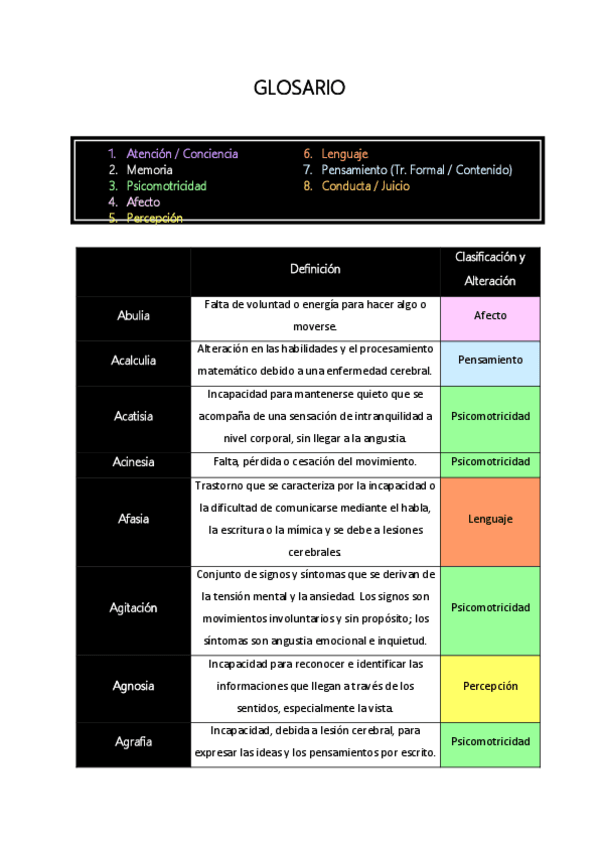 GLOSARIO

1. Atención / Conciencia
2. Memoria
3. Psicomotricidad
4. Afecto
5. Percepción
6. Lenguaje
7. Pensamiento (Tr. Formal / Contenido)
8. Conducta / Juicio

| | Definición | Clasificación y Alteración |
|---|---|---|
| Abulia | Falta de voluntad o energía para hacer algo o moverse. | Afecto |
| Acalculia | Alteración en las habilidades y el procesamiento matemático debido a una enfermedad cerebral. | Pensamiento |
| Acatisia | Incapacidad para mantenerse quieto que se acompaña de una sensación de intranquilidad a nivel corporal, sin llegar a la angustia. | Psicomotricidad |
| Acinesia | Falta, pérdida o cesación del movimiento. | Psicomotricidad |
| Afasia | Trastorno que se caracteriza por la incapacidad o la dificultad de comunicarse mediante el habla, la escritura o la mímica y se debe a lesiones cerebrales. | Lenguaje |
| Agitación | Conjunto de signos y síntomas que se derivan de la tensión mental y la ansiedad. Los signos son movimientos involuntarios y sin propósito; los síntomas son angustia emocional e inquietud. | Psicomotricidad |
| Agnosia | Incapacidad para reconocer e identificar las informaciones que llegan a través de los sentidos, especialmente la vista. | Percepción |
| Agrafia | Incapacidad, debida a lesión cerebral, para expresar las ideas y los pensamientos por escrito. | Psicomotricidad |